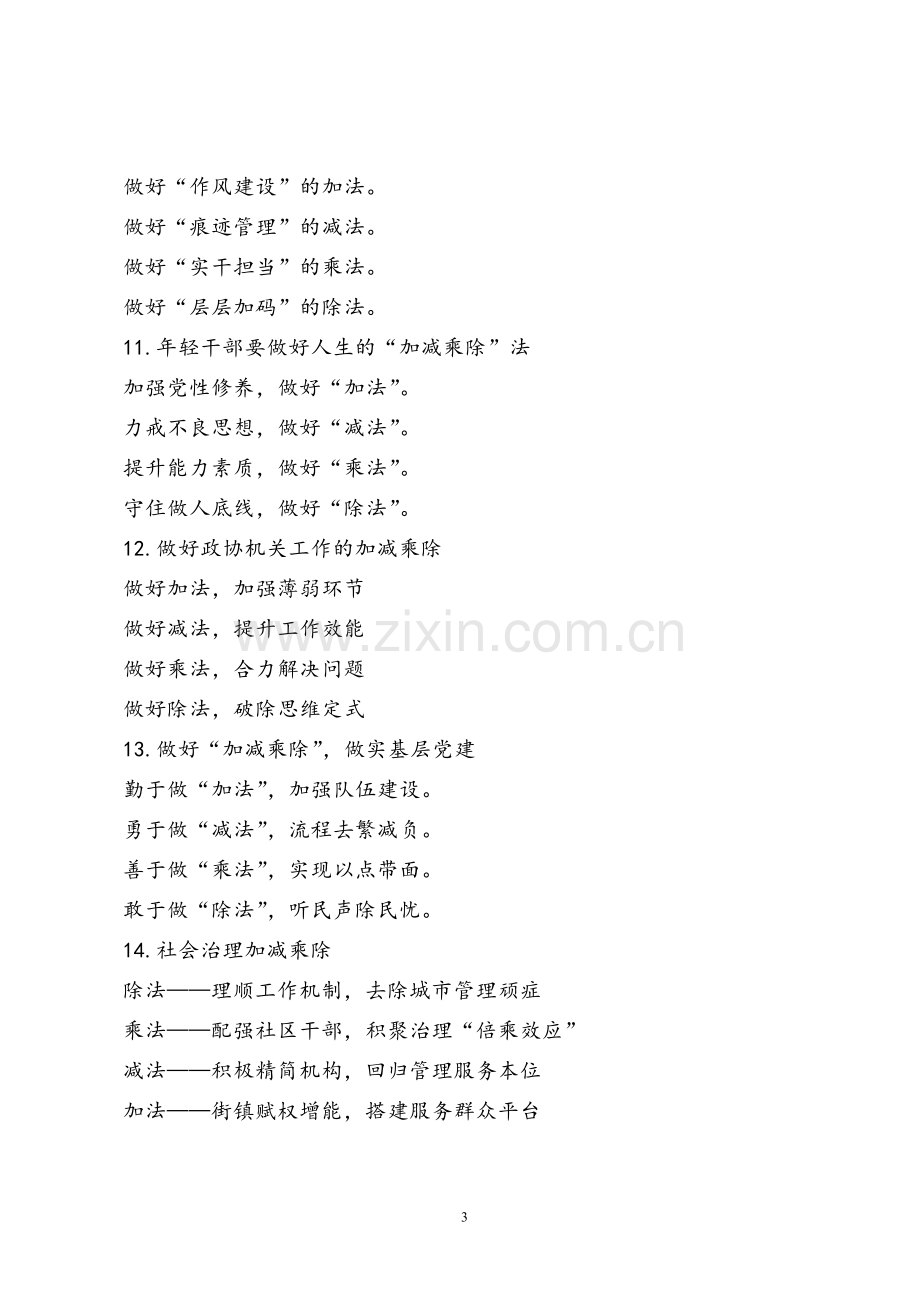 做好“作风建设”的加法。

做好“痕迹管理”的减法。

做好“实干担当”的乘法。

做好“层层加码”的除法。

11.年轻干部要做好人生的“加减乘除”法

加强党性修养，做好“加法”。

力戒不良思想，做好“减法”。

提升能力素质，做好“乘法”。

守住做人底线，做好“除法”。

12.做好政协机关工作的加减乘除

做好加法，加强薄弱环节

做好减法，提升工作效能

做好乘法，合力解决问题

做好除法，破除思维定式

13.做好“加减乘除”，做实基层党建

勤于做“加法”，加强队伍建设。

勇于做“减法”，流程去繁减负。

善于做“乘法”，实现以点带面。

敢于做“除法”，听民声除民忧。

14.社会治理加减乘除

除法——理顺工作机制，去除城市管理顽症

乘法——配强社区干部，积聚治理“倍乘效应”

减法——积极精简机构，回归管理服务本位

加法——街镇赋权增能，搭建服务群众平台

3

www.zixin.com.cn